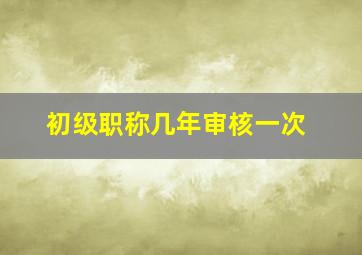 初级职称几年审核一次